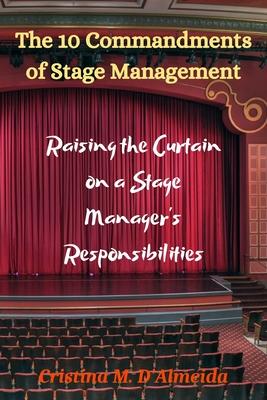 The 10 Commandments of Stage Management

Raising the Curtain on a Stage Manager's Responsibilities

Cristina M. D'Almeida